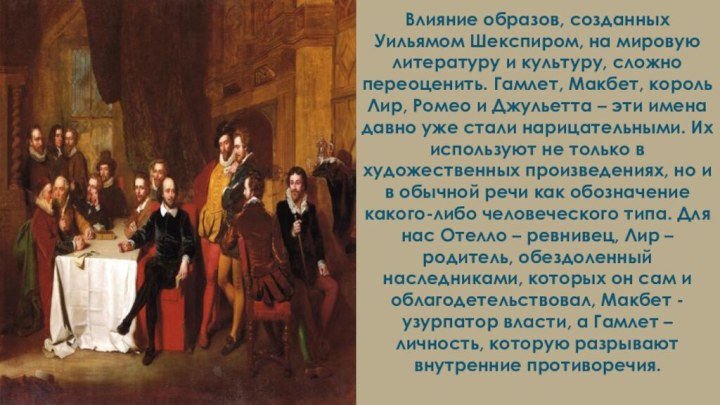 Влияние образов, созданных Уильямом Шекспиром, на мировую литературу и культуру, сложно переоценить. Гамлет, Макбет, король Лир, Ромео и Джульетта – эти имена давно уже стали нарицательными. Их используют не только в художественных произведениях, но и в обычной речи как обозначение какого-либо человеческого типа. Для нас Отелло – ревнивец, Лир – родитель, обездоленный наследниками, которых он сам и облагодетельствовал, Макбет - узурпатор власти, а Гамлет – личность, которую разрывают внутренние противоречия.